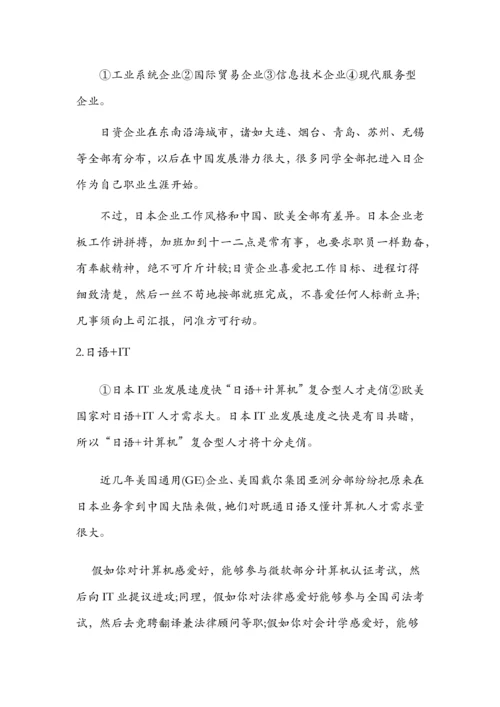 ①工业系统企业②国际贸易企业③信息技术企业④现代服务型企业。

日资企业在东南沿海城市，诸如大连、烟台、青岛、苏州、无锡等全部有分布，以后在中国发展潜力很大，很多同学全部把进入日企作为自己职业生涯开始。

不过，日本企业工作风格和中国、欧美全部有差异。日本企业老板工作讲拼搏，加班加到十一二点是常有事，也要求职员一样勤奋，有奉献精神，绝不可斤斤计较;日资企业喜爱把工作目标、进程订得细致清楚，然后一丝不苟地按部就班完成，不喜爱任何人标新立异;凡事须向上司汇报，问准方可行动。

2.日语+IT

①日本 IT 业发展速度快“日语+计算机”复合型人才走俏②欧美国家对日语+IT 人才需求大。日本 IT 业发展速度之快是有目共睹，所以“日语+计算机”复合型人才将十分走俏。

近几年美国通用(GE)企业、美国戴尔集团亚洲分部纷纷把原来在日本业务拿到中国大陆来做，她们对既通日语又懂计算机人才需求量很大。

假如你对计算机感爱好，能够参与微软部分计算机认证考试，然后向 IT 业提议进攻;同理，假如你对法律感爱好能够参与全国司法考试，然后去竞聘翻译兼法律顾问等职;假如你对会计学感爱好，能够